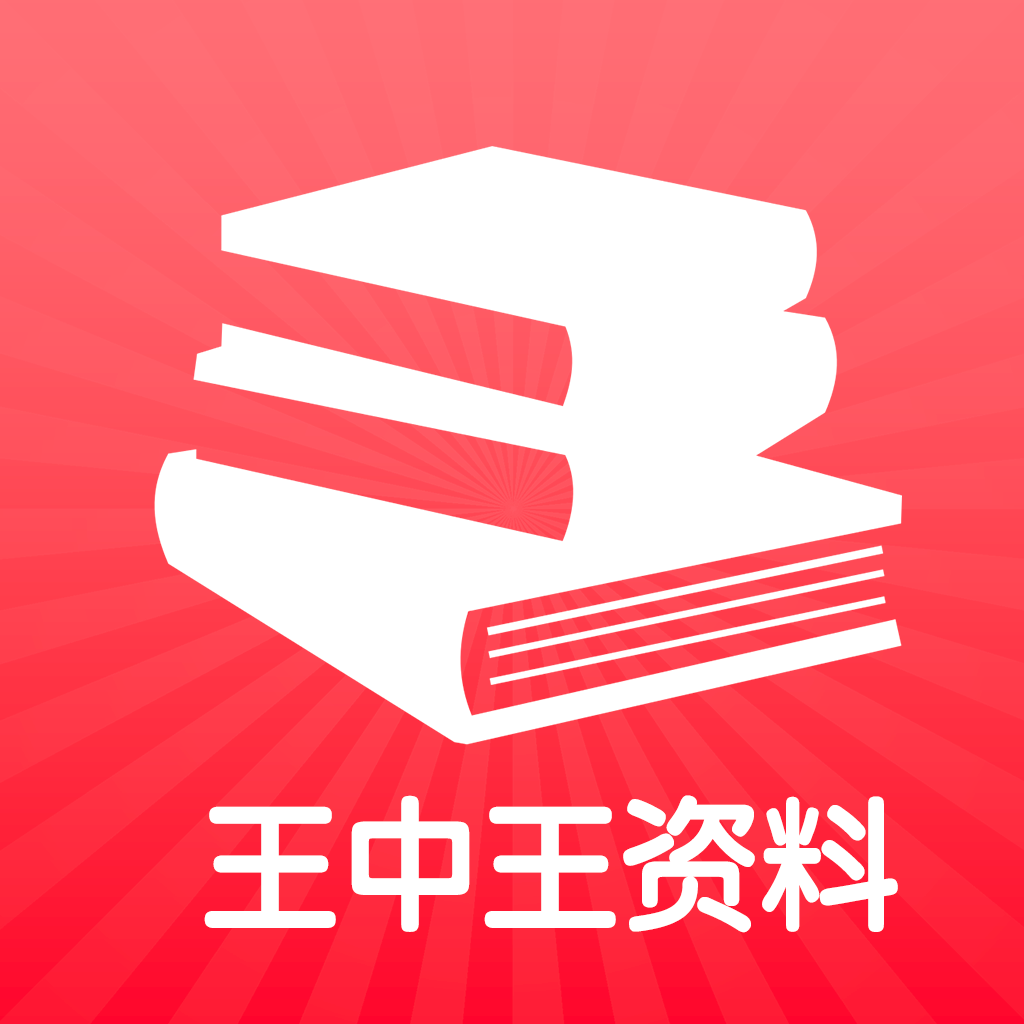 王中王资料